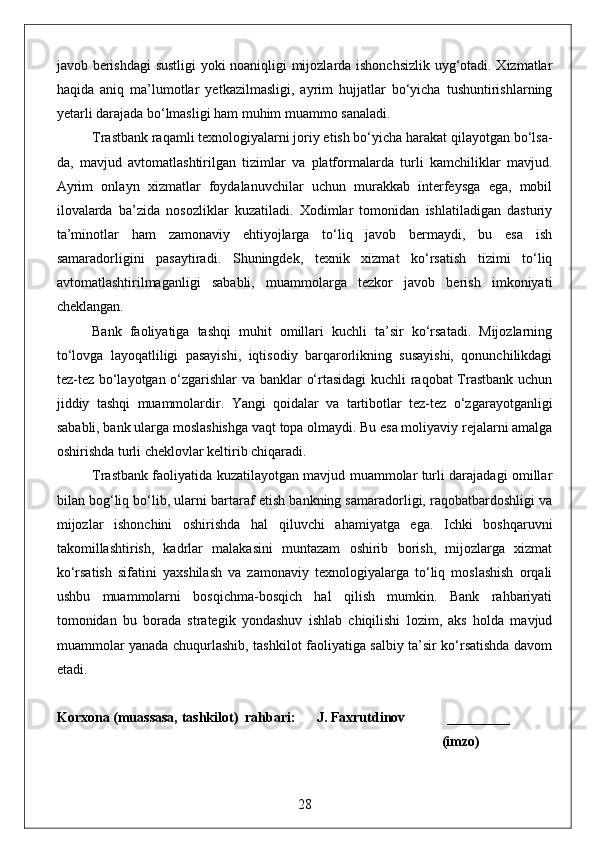 javob berishdagi sustligi yoki noaniqligi mijozlarda ishonchsizlik uyg‘otadi. Xizmatlar haqida aniq ma’lumotlar yetkazilmasligi, ayrim hujjatlar bo‘yicha tushuntirishlarning yetarli darajada bo‘lmasligi ham muhim muammo sanaladi.

Trastbank raqamli texnologiyalarni joriy etish bo‘yicha harakat qilayotgan bo‘lsa-da, mavjud avtomatlashtirilgan tizimlar va platformalarda turli kamchiliklar mavjud. Ayrim onlayn xizmatlar foydalanuvchilar uchun murakkab interfeysga ega, mobil ilovalarda ba’zida nosozliklar kuzatiladi. Xodimlar tomonidan ishlatiladigan dasturiy ta’minotlar ham zamonaviy ehtiyojlarga to‘liq javob bermaydi, bu esa ish samaradorligini pasaytiradi. Shuningdek, texnik xizmat ko‘rsatish tizimi to‘liq avtomatlashtirilmaganligi sababli, muammolarga tezkor javob berish imkoniyati cheklangan.

Bank faoliyatiga tashqi muhit omillari kuchli ta’sir ko‘rsatadi. Mijozlarning to‘lovga layoqatliligi pasayishi, iqtisodiy barqarorlikning susayishi, qonunchilikdagi tez-tez bo‘layotgan o‘zgarishlar va banklar o‘rtasidagi kuchli raqobat Trastbank uchun jiddiy tashqi muammolardir. Yangi qoidalar va tartibotlar tez-tez o‘zgarayotganligi sababli, bank ularga moslashishga vaqt topa olmaydi. Bu esa moliyaviy rejalarni amalga oshirishda turli cheklovlar keltirib chiqaradi.

Trastbank faoliyatida kuzatilayotgan mavjud muammolar turli darajadagi omillar bilan bog‘liq bo‘lib, ularni bartaraf etish bankning samaradorligi, raqobatbardoshligi va mijozlar ishonchini oshirishda hal qiluvchi ahamiyatga ega. Ichki boshqaruvni takomillashtirish, kadrlar malakasini muntazam oshirib borish, mijozlarga xizmat ko‘rsatish sifatini yaxshilash va zamonaviy texnologiyalarga to‘liq moslashish orqali ushbu muammolarni bosqichma-bosqich hal qilish mumkin. Bank rahbariyati tomonidan bu borada strategik yondashuv ishlab chiqilishi lozim, aks holda mavjud muammolar yanada chuqurlashib, tashkilot faoliyatiga salbiy ta’sir ko‘rsatishda davom etadi.

Korxona (muassasa, tashkilot) rahbari: J. Faxrutdinov _________
(imzo)

28